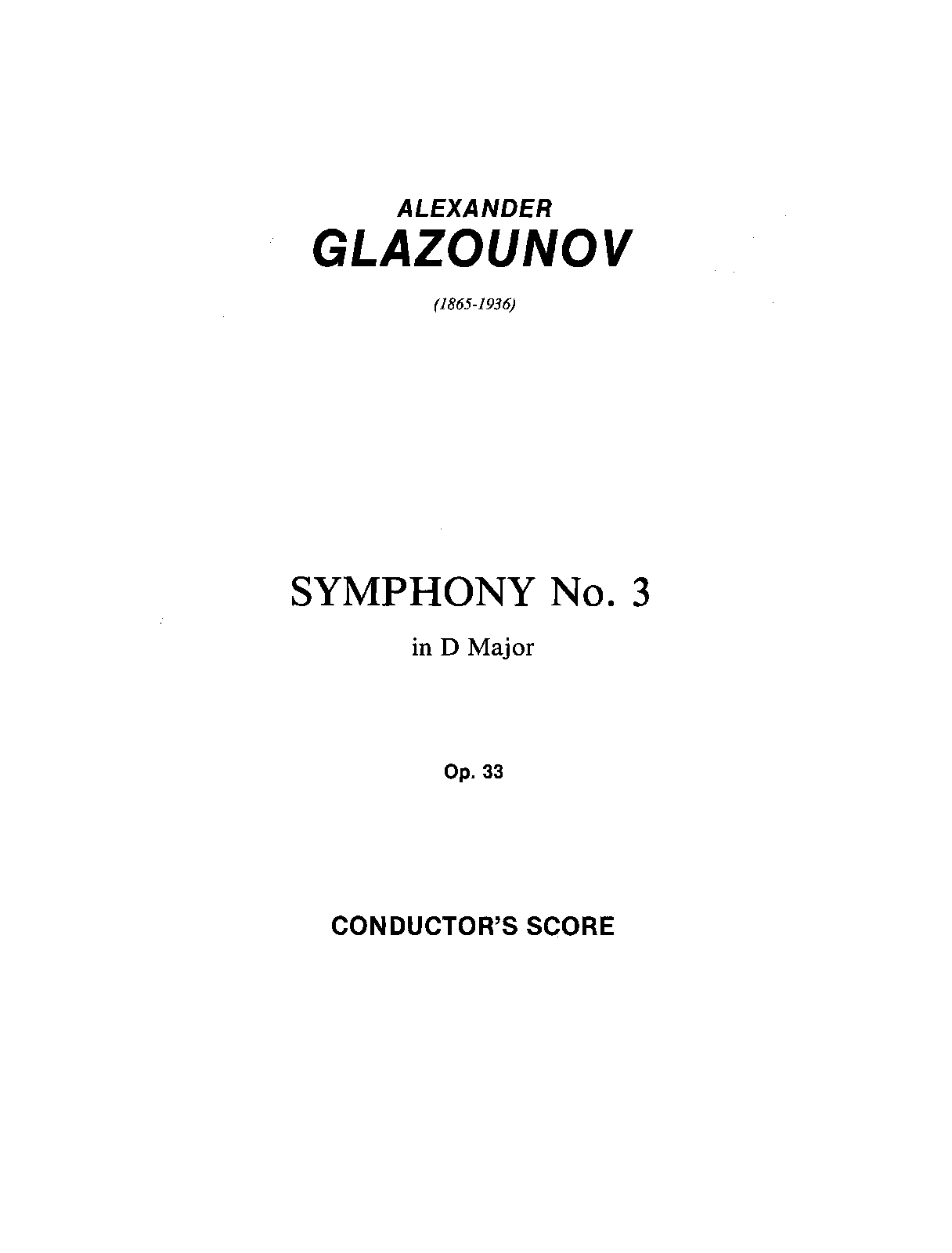 ALEXANDER
GLAZOUNOV

(1865-1936)

SYMPHONY No. 3

in D Major

Op. 33

CONDUCTOR'S SCORE